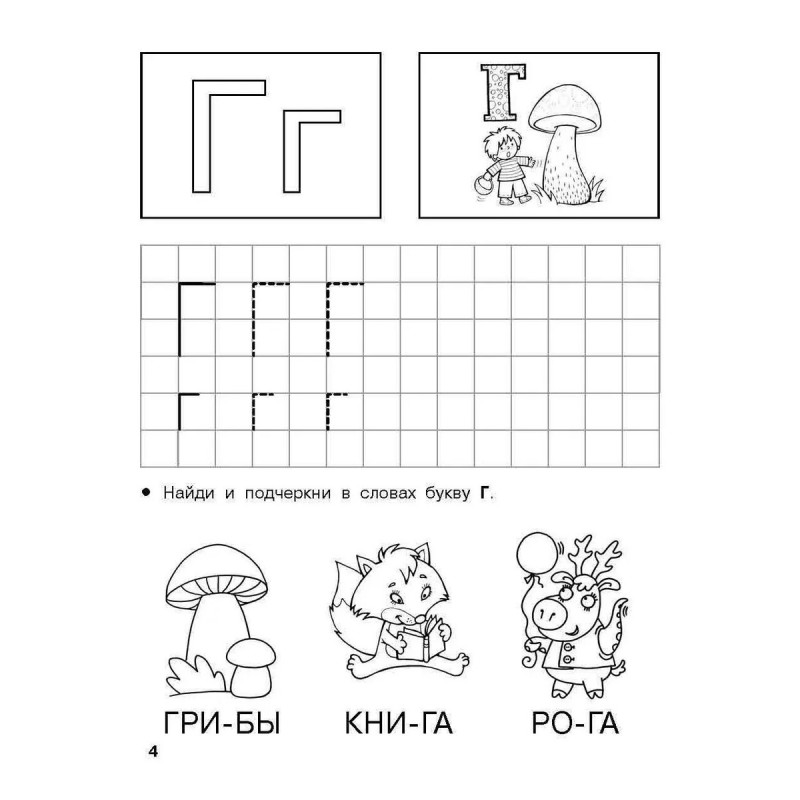 Г г

Г

Г Г Г

г г г

• Найди и подчеркни в словах букву Г.

ГРИ-БЫ КНИ-ГА РО-ГА

4